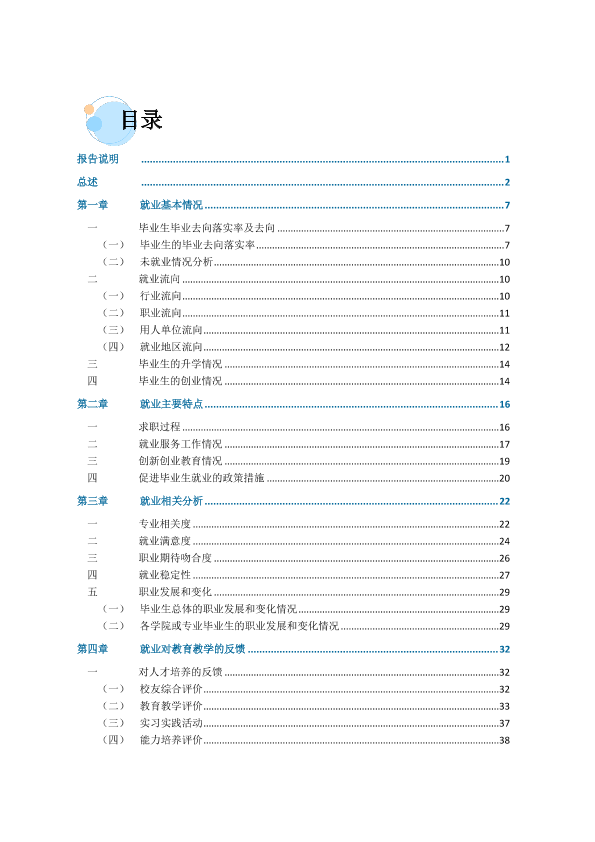 目录

报告说明 1

总述 2

第一章 就业基本情况 7

一 毕业生毕业去向落实率及去向 7

（一） 毕业生的毕业去向落实率 7

（二） 未就业情况分析 10

二 就业流向 10

（一） 行业流向 10

（二） 职业流向 11

（三） 用人单位流向 11

（四） 就业地区流向 12

三 毕业生的升学情况 14

四 毕业生的创业情况 14

第二章 就业主要特点 16

一 求职过程 16

二 就业服务工作情况 17

三 创新创业教育情况 19

四 促进毕业生就业的政策措施 20

第三章 就业相关分析 22

一 专业相关度 22

二 就业满意度 24

三 职业期待吻合度 26

四 就业稳定性 27

五 职业发展和变化 29

（一） 毕业生总体的职业发展和变化情况 29

（二） 各学院或专业毕业生的职业发展和变化情况 29

第四章 就业对教育教学的反馈 32

一 对人才培养的反馈 32

（一） 校友综合评价 32

（二） 教育教学评价 33

（三） 实习实践活动 37

（四） 能力培养评价 38